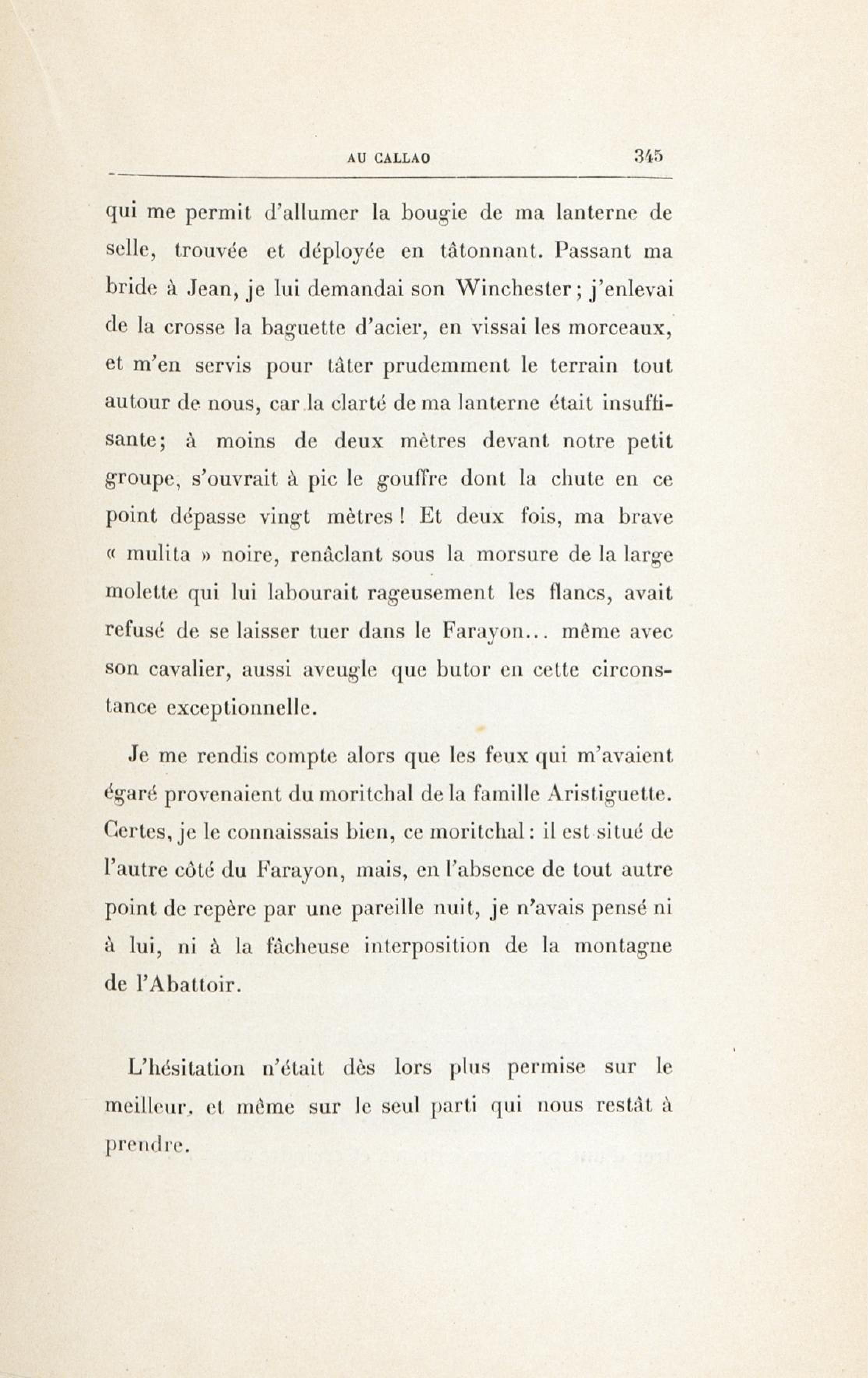 AU CALLAO 345

qui me permit d'allumer la bougie de ma lanterne de selle, trouvée et déployée en tâtonnant. Passant ma bride à Jean, je lui demandai son Winchester; j'enlevai de la crosse la baguette d'acier, en vissai les morceaux, et m'en servis pour tâter prudemment le terrain tout autour de nous, car la clarté de ma lanterne était insuffisante; à moins de deux mètres devant notre petit groupe, s'ouvrait à pic le gouffre dont la chute en ce point dépasse vingt mètres! Et deux fois, ma brave « mulita » noire, renâclant sous la morsure de la large molette qui lui labourait rageusement les flancs, avait refusé de se laisser tuer dans le Farayon... même avec son cavalier, aussi aveugle que butor en cette circonstance exceptionnelle.

Je me rendis compte alors que les feux qui m'avaient égaré provenaient du moritchal de la famille Aristiguette. Certes, je le connaissais bien, ce moritchal: il est situé de l'autre côté du Farayon, mais, en l'absence de tout autre point de repère par une pareille nuit, je n'avais pensé ni à lui, ni à la fâcheuse interposition de la montagne de l'Abattoir.

L'hésitation n'était dès lors plus permise sur le meilleur, et même sur le seul parti qui nous restât à prendre.